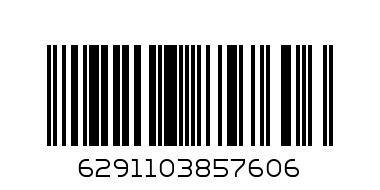 6291103857606